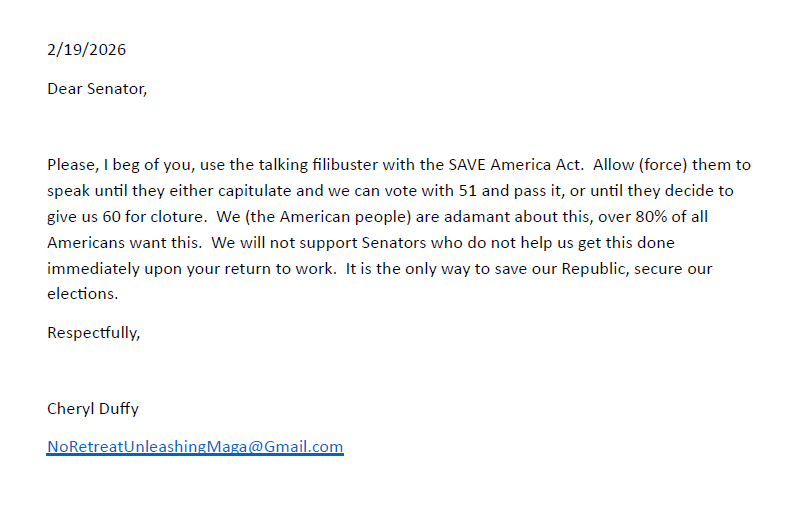 2/19/2026

Dear Senator,

Please, I beg of you, use the talking filibuster with the SAVE America Act. Allow (force) them to speak until they either capitulate and we can vote with 51 and pass it, or until they decide to give us 60 for cloture. We (the American people) are adamant about this, over 80% of all Americans want this. We will not support Senators who do not help us get this done immediately upon your return to work. It is the only way to save our Republic, secure our elections.

Respectfully,

Cheryl Duffy

NoRetreatUnleashingMaga@Gmail.com